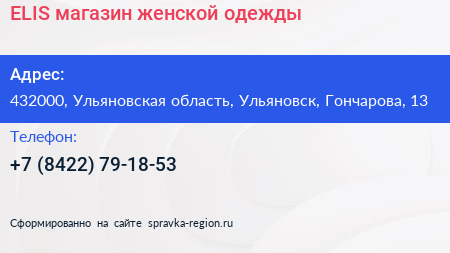 ELIS магазин женской одежды

Адрес:
432000, Ульяновская область, Ульяновск, Гончарова, 13

Телефон:
+7 (8422) 79-18-53

Сформированно на сайте spravka-region.ru